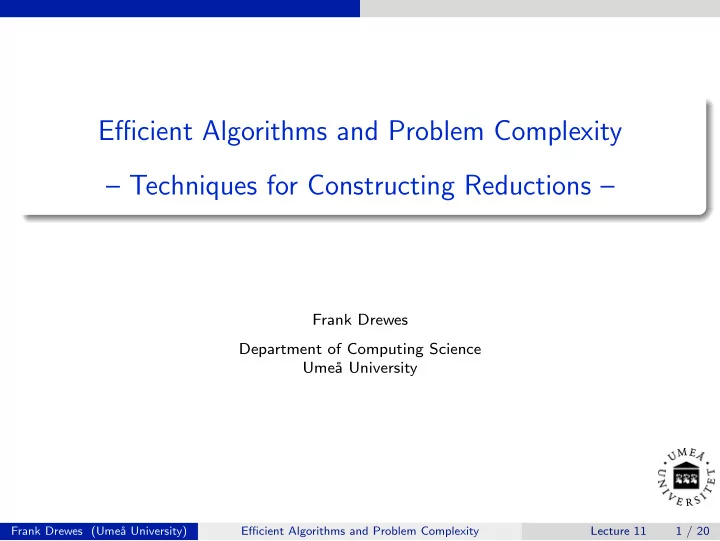 Efficient Algorithms and Problem Complexity

– Techniques for Constructing Reductions –

Frank Drewes

Department of Computing Science
Umeå University

UMEÅ UNIVERSITET

Frank Drewes (Umeå University) Efficient Algorithms and Problem Complexity Lecture 11 1 / 20